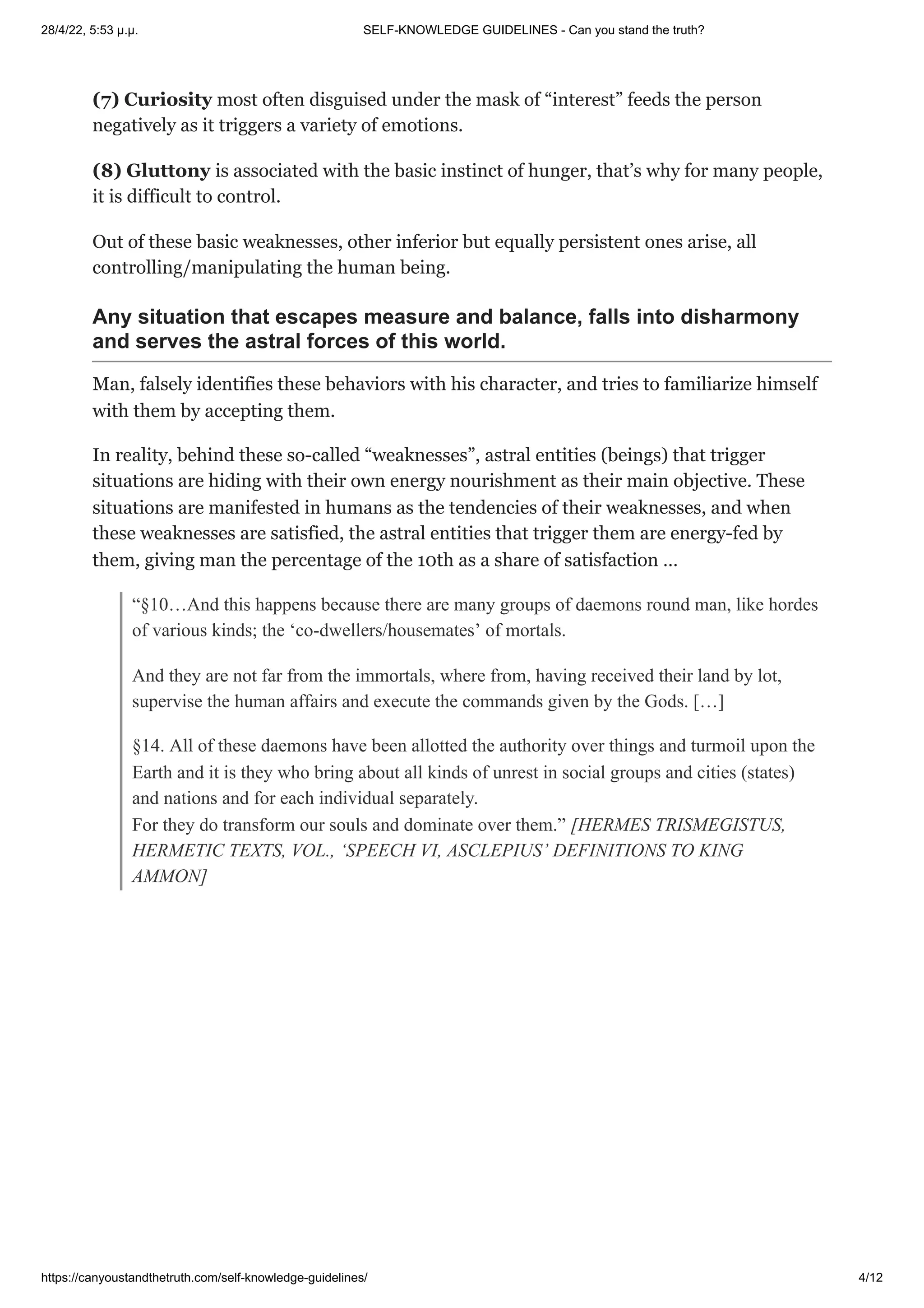 28/4/22, 5:53 μ.μ.

SELF-KNOWLEDGE GUIDELINES - Can you stand the truth?

(7) Curiosity most often disguised under the mask of “interest” feeds the person negatively as it triggers a variety of emotions.

(8) Gluttony is associated with the basic instinct of hunger, that’s why for many people, it is difficult to control.

Out of these basic weaknesses, other inferior but equally persistent ones arise, all controlling/manipulating the human being.

Any situation that escapes measure and balance, falls into disharmony and serves the astral forces of this world.

Man, falsely identifies these behaviors with his character, and tries to familiarize himself with them by accepting them.

In reality, behind these so-called “weaknesses”, astral entities (beings) that trigger situations are hiding with their own energy nourishment as their main objective. These situations are manifested in humans as the tendencies of their weaknesses, and when these weaknesses are satisfied, the astral entities that trigger them are energy-fed by them, giving man the percentage of the 10th as a share of satisfaction ...

“§10…And this happens because there are many groups of daemons round man, like hordes of various kinds; the ‘co-dwellers/housemates’ of mortals.

And they are not far from the immortals, where from, having received their land by lot, supervise the human affairs and execute the commands given by the Gods. […]

§14. All of these daemons have been allotted the authority over things and turmoil upon the Earth and it is they who bring about all kinds of unrest in social groups and cities (states) and nations and for each individual separately.
For they do transform our souls and dominate over them.” [HERMES TRISMEGISTUS, HERMETIC TEXTS, VOL., ‘SPEECH VI, ASCLEPIUS’ DEFINITIONS TO KING AMMON]

https://canyoustandthetruth.com/self-knowledge-guidelines/

4/12